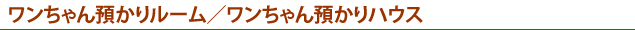 ワンちゃん預かりルーム／ワンちゃん預かりハウス